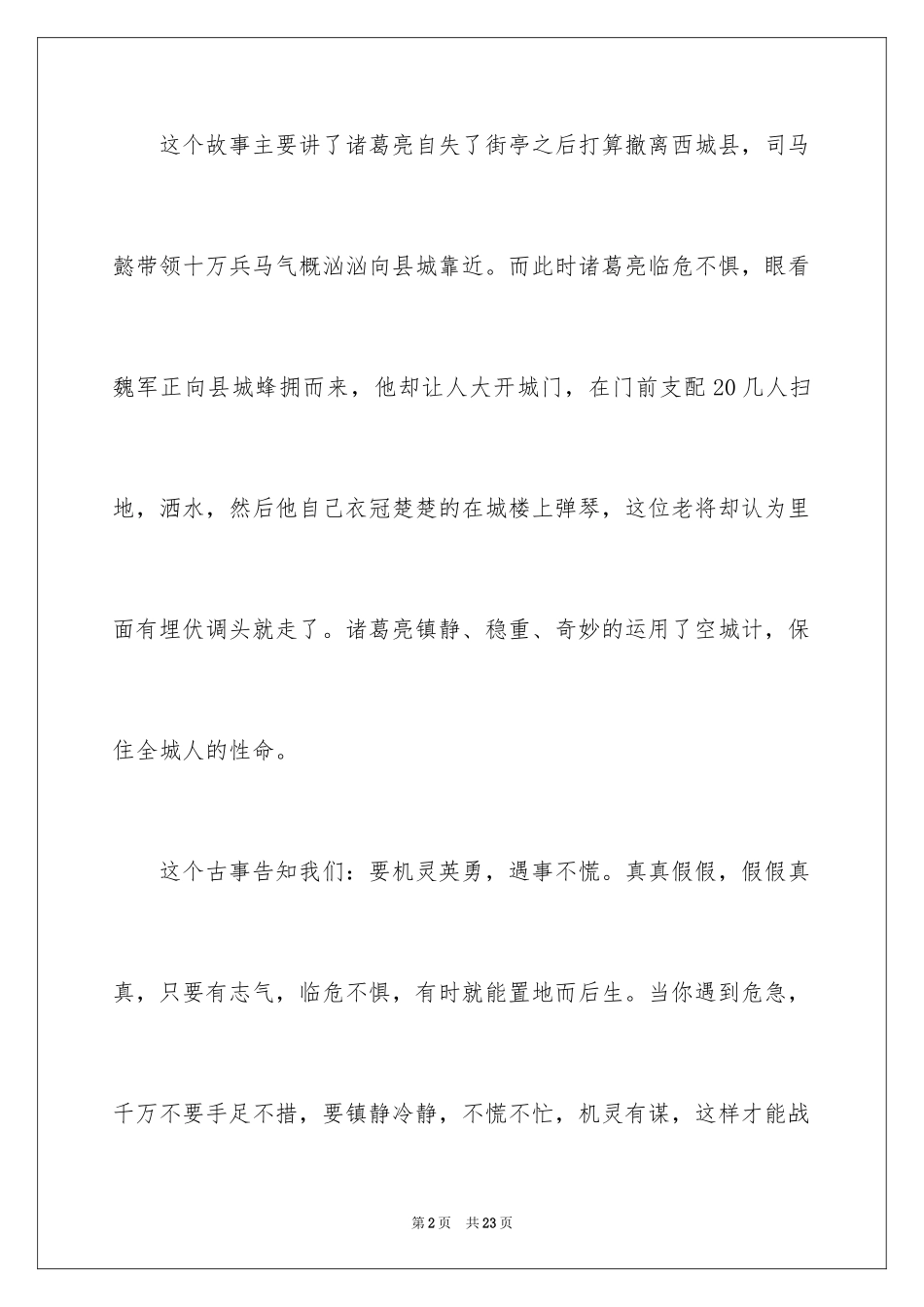 这个故事主要讲了诸葛亮自失了街亭之后打算撤离西城县，司马懿带领十万兵马气概汹汹向县城靠近。而此时诸葛亮临危不惧，眼看魏军正向县城蜂拥而来，他却让人大开城门，在门前支配20几人扫地，洒水，然后他自己衣冠楚楚的在城楼上弹琴，这位老将却认为里面有埋伏调头就走了。诸葛亮镇静、稳重、奇妙的运用了空城计，保住全城人的性命。

这个古事告知我们：要机灵英勇，遇事不慌。真真假假，假假真真，只要有志气，临危不惧，有时就能置地而后生。当你遇到危急，千万不要手足不措，要镇静冷静，不慌不忙，机灵有谋，这样才能战

第2页 共23页